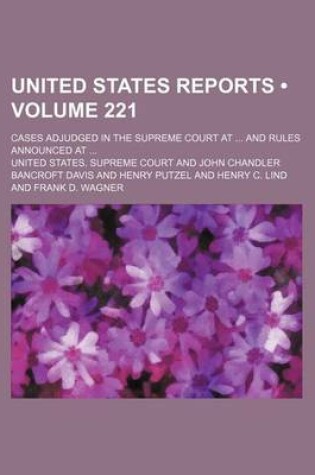 UNITED STATES REPORTS • VOLUME 221

CASES ADJUDGED IN THE SUPREME COURT AT ... AND RULES ANNOUNCED AT ...

UNITED STATES. SUPREME COURT AND JOHN CHANDLER BANCROFT DAVIS AND HENRY PUTZEL AND HENRY C. LIND AND FRANK D. WAGNER